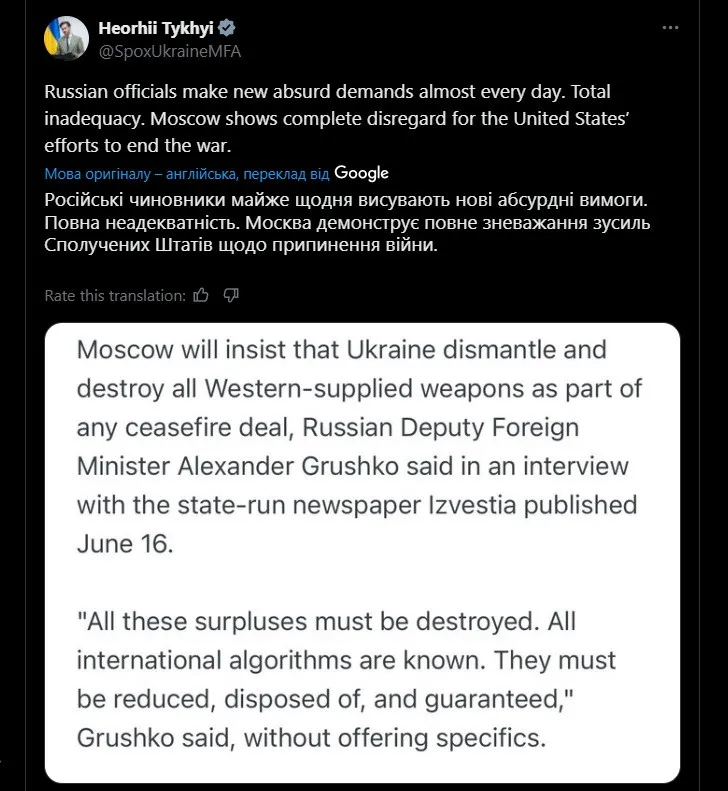 Heorhii Tykhyi
@SpoxUkraineMFA

Russian officials make new absurd demands almost every day. Total inadequacy. Moscow shows complete disregard for the United States' efforts to end the war.

Мова оригіналу – англійська, переклад від Google
Російські чиновники майже щодня висувають нові абсурдні вимоги. Повна неадекватність. Москва демонструє повне зневажання зусиль Сполучених Штатів щодо припинення війни.

Rate this translation:

Moscow will insist that Ukraine dismantle and destroy all Western-supplied weapons as part of any ceasefire deal, Russian Deputy Foreign Minister Alexander Grushko said in an interview with the state-run newspaper Izvestia published June 16.

"All these surpluses must be destroyed. All international algorithms are known. They must be reduced, disposed of, and guaranteed," Grushko said, without offering specifics.